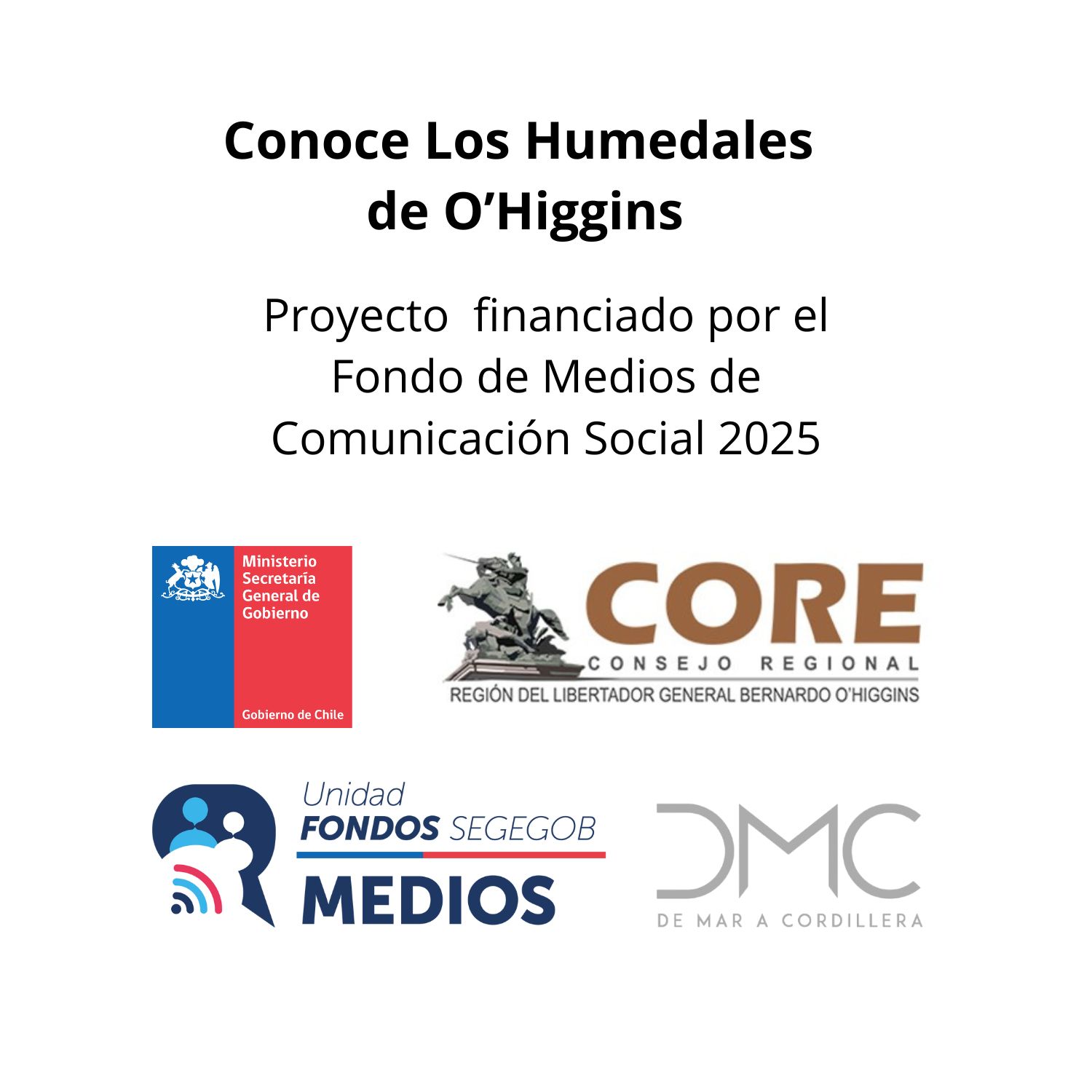 Conoce Los Humedales de O'Higgins

Proyecto financiado por el Fondo de Medios de Comunicación Social 2025

Ministerio Secretaría General de Gobierno

Gobierno de Chile

CORE

CONSEJO REGIONAL

REGIÓN DEL LIBERTADOR GENERAL BERNARDO O'HIGGINS

Unidad

FONDOS SEGEGOB

MEDIOS

DMC

DE MAR A CORDILLERA